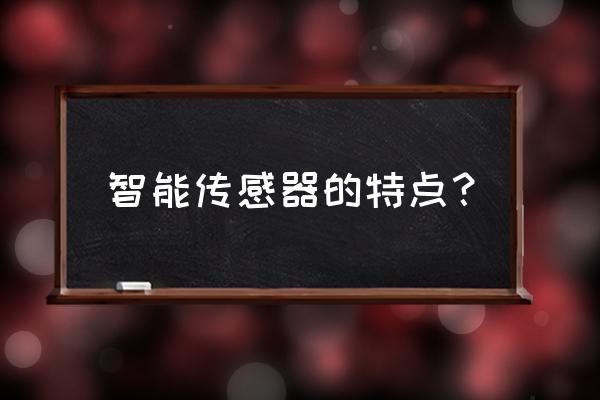 智能传感器的特点？